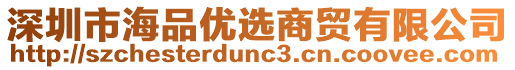 深圳市海品优选商贸有限公司
http://szchesterdunc3.cn.coovee.com